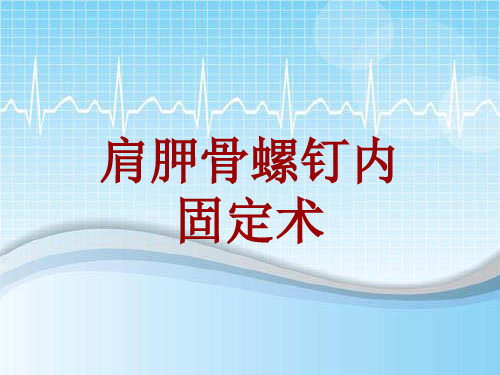 肩胛骨螺钉内固定术